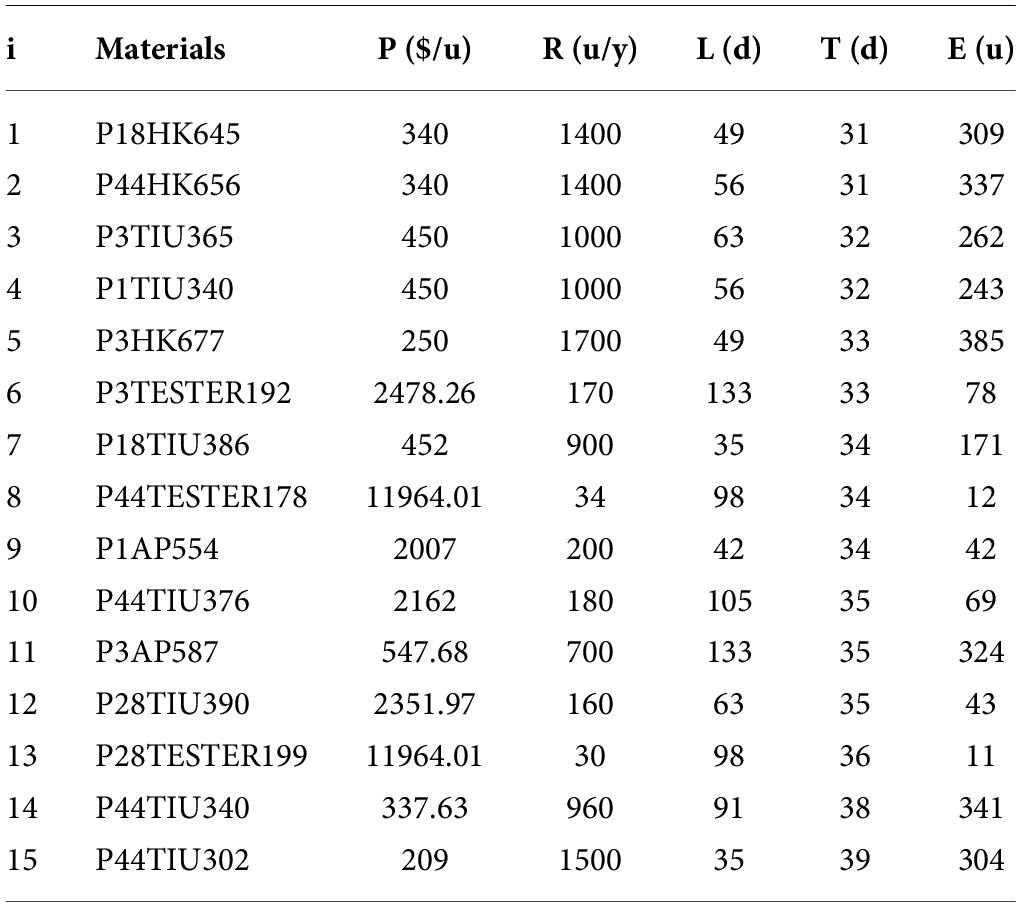 | i | Materials | P ($/u) | R (u/y) | L (d) | T (d) | E (u) |
|---|---|---|---|---|---|---|
| 1 | P18HK645 | 340 | 1400 | 49 | 31 | 309 |
| 2 | P44HK656 | 340 | 1400 | 56 | 31 | 337 |
| 3 | P3TIU365 | 450 | 1000 | 63 | 32 | 262 |
| 4 | P1TIU340 | 450 | 1000 | 56 | 32 | 243 |
| 5 | P3HK677 | 250 | 1700 | 49 | 33 | 385 |
| 6 | P3TESTER192 | 2478.26 | 170 | 133 | 33 | 78 |
| 7 | P18TIU386 | 452 | 900 | 35 | 34 | 171 |
| 8 | P44TESTER178 | 11964.01 | 34 | 98 | 34 | 12 |
| 9 | P1AP554 | 2007 | 200 | 42 | 34 | 42 |
| 10 | P44TIU376 | 2162 | 180 | 105 | 35 | 69 |
| 11 | P3AP587 | 547.68 | 700 | 133 | 35 | 324 |
| 12 | P28TIU390 | 2351.97 | 160 | 63 | 35 | 43 |
| 13 | P28TESTER199 | 11964.01 | 30 | 98 | 36 | 11 |
| 14 | P44TIU340 | 337.63 | 960 | 91 | 38 | 341 |
| 15 | P44TIU302 | 209 | 1500 | 35 | 39 | 304 |